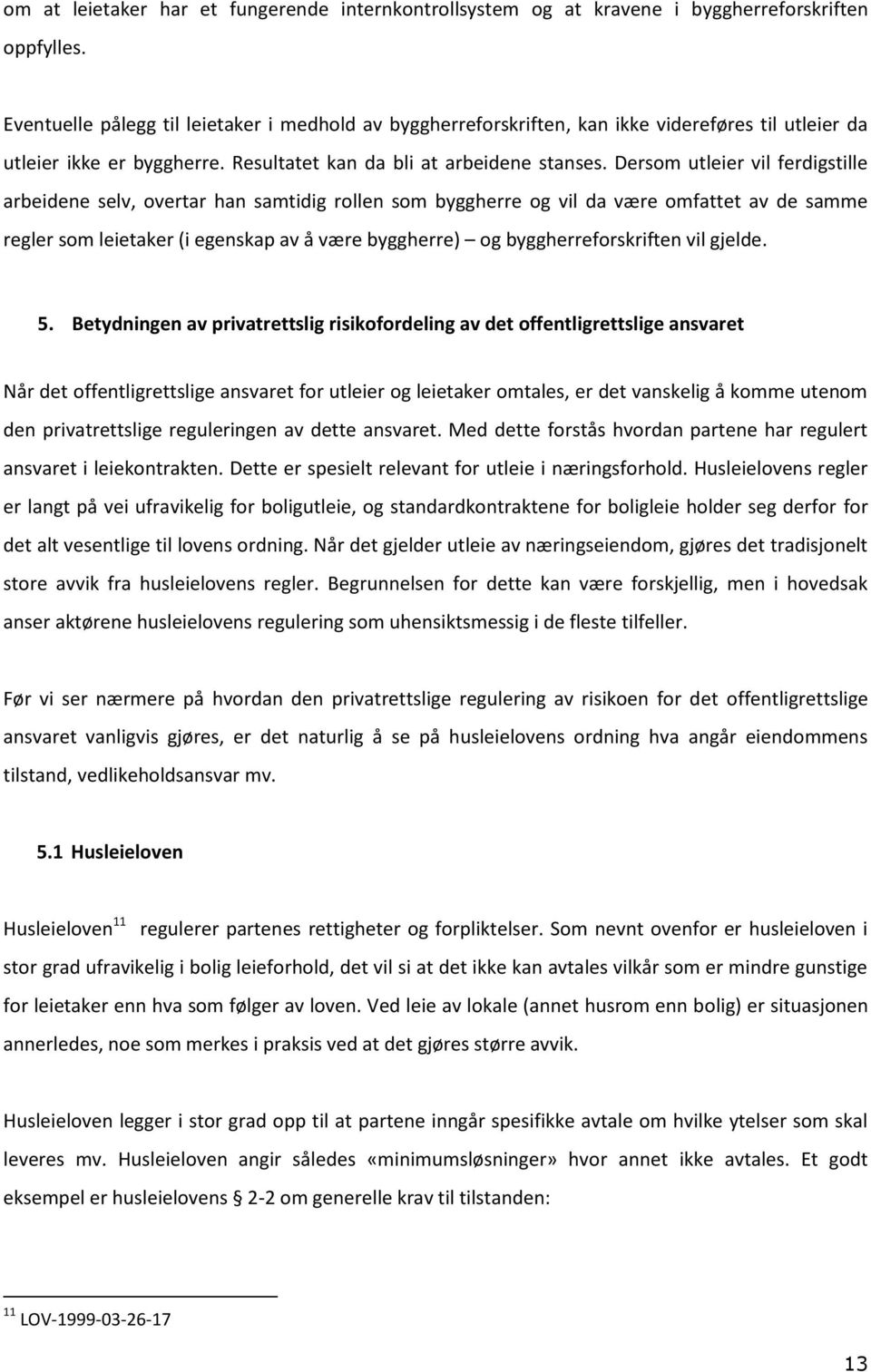 om at leietaker har et fungerende internkontrollsystem og at kravene i byggherreforskriften oppfylles.

Eventuelle pålegg til leietaker i medhold av byggherreforskriften, kan ikke videreføres til utleier da utleier ikke er byggherre. Resultatet kan da bli at arbeidene stanses. Dersom utleier vil ferdigstille arbeidene selv, overtar han samtidig rollen som byggherre og vil da være omfattet av de samme regler som leietaker (i egenskap av å være byggherre) – og byggherreforskriften vil gjelde.

5. Betydningen av privatrettslig risikofordeling av det offentligrettslige ansvaret

Når det offentligrettslige ansvaret for utleier og leietaker omtales, er det vanskelig å komme utenom den privatrettslige reguleringen av dette ansvaret. Med dette forstås hvordan partene har regulert ansvaret i leiekontrakten. Dette er spesielt relevant for utleie i næringsforhold. Husleielovens regler er langt på vei ufravikelig for boligutleie, og standardkontraktene for boligleie holder seg derfor for det alt vesentlige til lovens ordning. Når det gjelder utleie av næringseiendom, gjøres det tradisjonelt store avvik fra husleielovens regler. Begrunnelsen for dette kan være forskjellig, men i hovedsak anser aktørene husleielovens regulering som uhensiktsmessig i de fleste tilfeller.

Før vi ser nærmere på hvordan den privatrettslige regulering av risikoen for det offentligrettslige ansvaret vanligvis gjøres, er det naturlig å se på husleielovens ordning hva angår eiendommens tilstand, vedlikeholdsansvar mv.

5.1 Husleieloven

Husleieloven$^{11}$ regulerer partenes rettigheter og forpliktelser. Som nevnt ovenfor er husleieloven i stor grad ufravikelig i bolig leieforhold, det vil si at det ikke kan avtales vilkår som er mindre gunstige for leietaker enn hva som følger av loven. Ved leie av lokale (annet husrom enn bolig) er situasjonen annerledes, noe som merkes i praksis ved at det gjøres større avvik.

Husleieloven legger i stor grad opp til at partene inngår spesifikke avtale om hvilke ytelser som skal leveres mv. Husleieloven angir således «minimumsløsninger» hvor annet ikke avtales. Et godt eksempel er husleielovens § 2-2 om generelle krav til tilstanden:

$^{11}$ LOV-1999-03-26-17

13